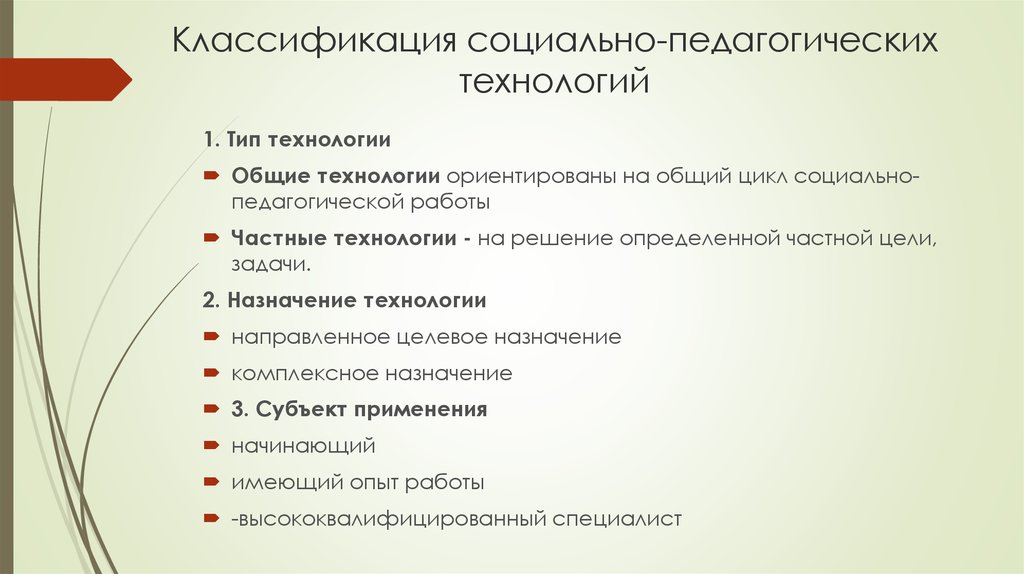 Классификация социально-педагогических технологий

1. Тип технологии

Общие технологии ориентированы на общий цикл социально-педагогической работы

Частные технологии - на решение определенной частной цели, задачи.

2. Назначение технологии

направленное целевое назначение

комплексное назначение

3. Субъект применения

начинающий

имеющий опыт работы

-высококвалифицированный специалист